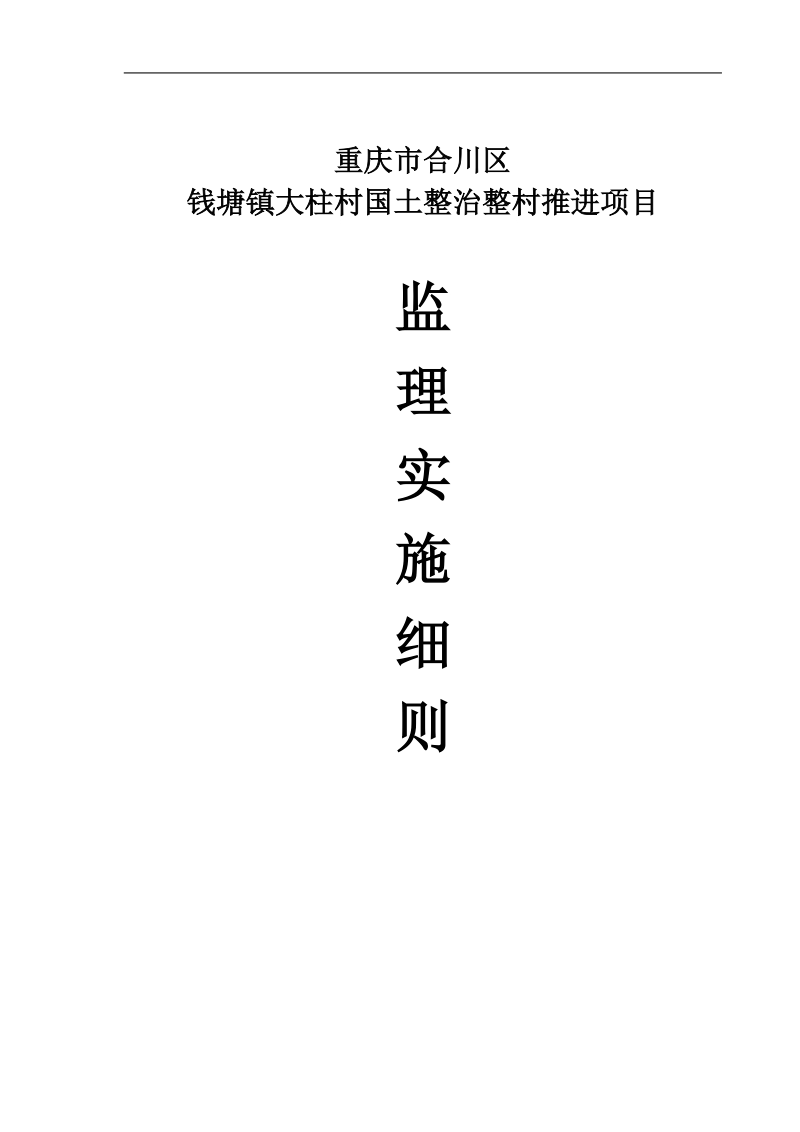 重庆市合川区
钱塘镇大柱村国土整治整村推进项目

监
理
实
施
细
则